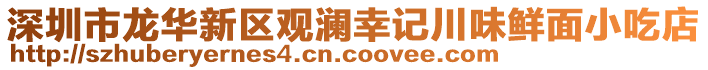 深圳市龙华新区观澜幸记川味鲜面小吃店
http://szhuberyernes4.cn.coovee.com